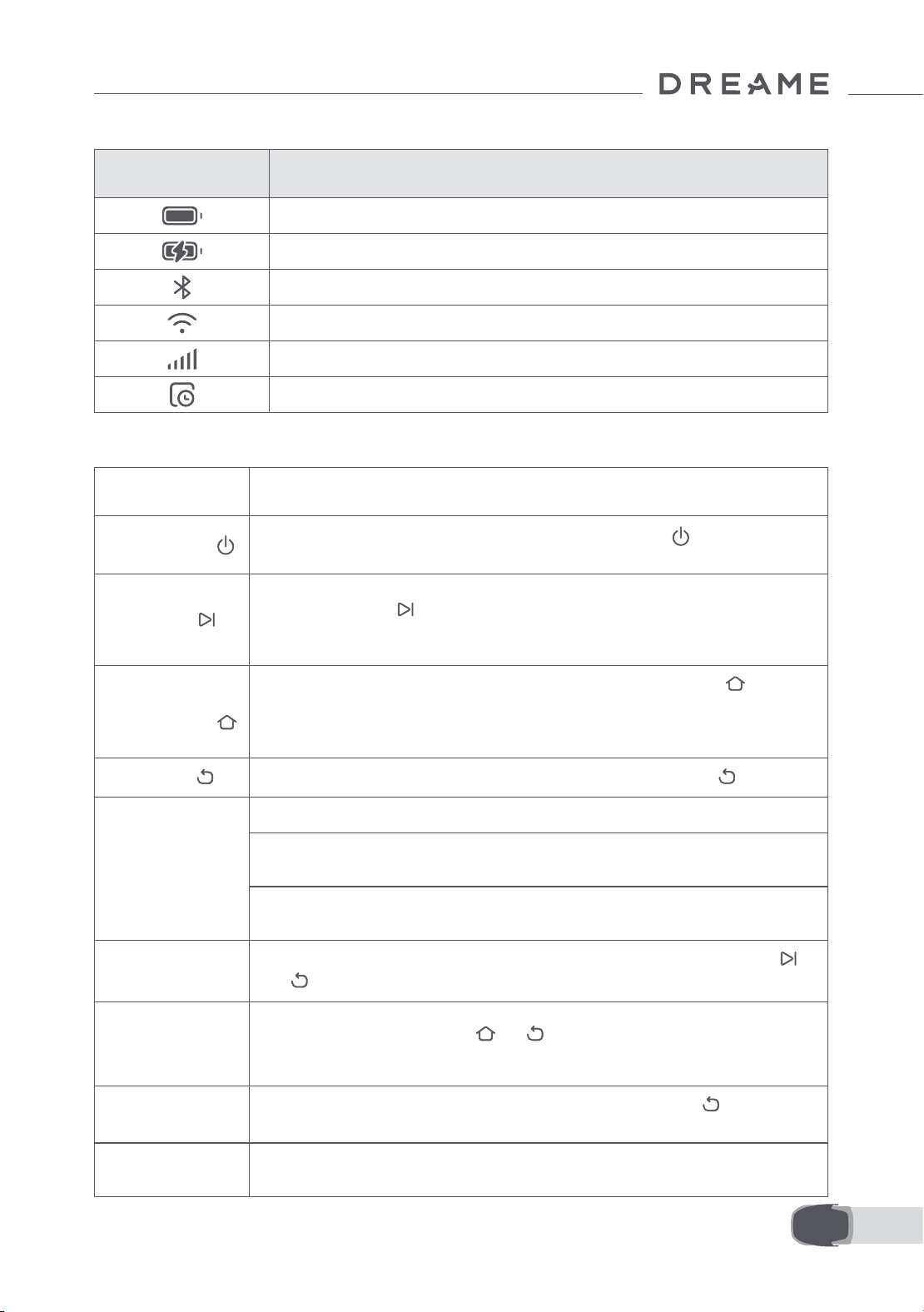 DREAME